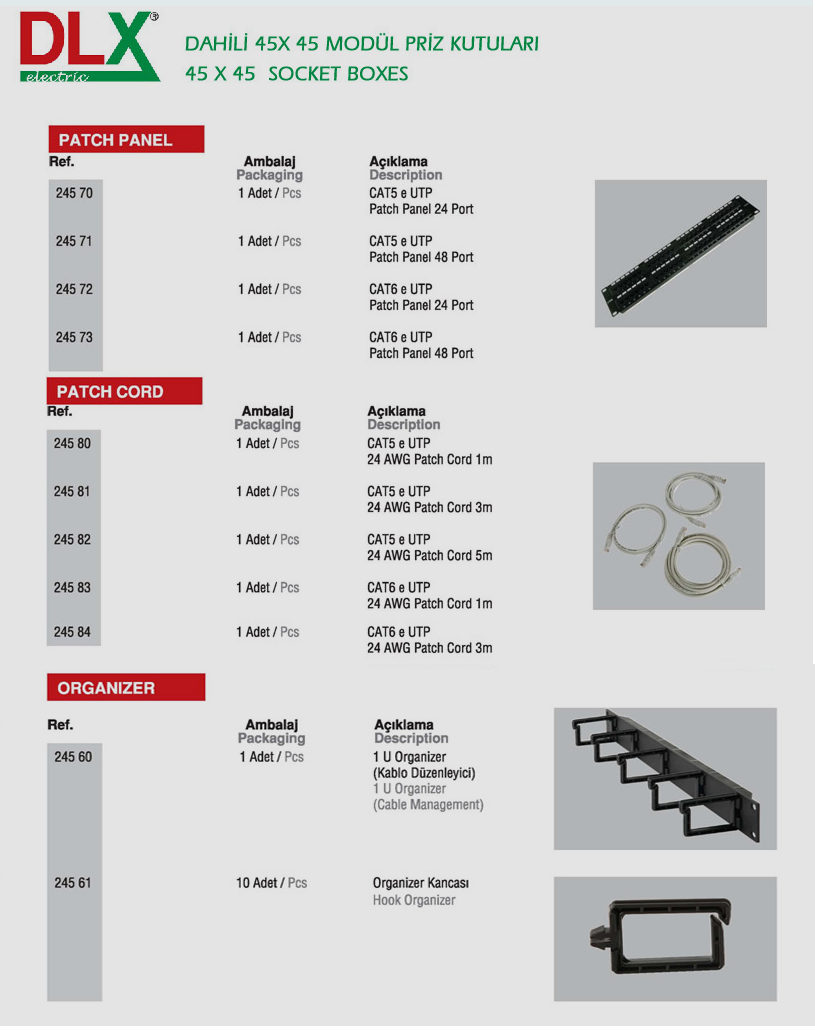 DLX®
electric

DAHİLİ 45X 45 MODÜL PRİZ KUTULARI
45 X 45 SOCKET BOXES

PATCH PANEL

| Ref. | Ambalaj Packaging | Açıklama Description |
|---|---|---|
| 245 70 | 1 Adet / Pcs | CAT5 e UTP Patch Panel 24 Port |
| 245 71 | 1 Adet / Pcs | CAT5 e UTP Patch Panel 48 Port |
| 245 72 | 1 Adet / Pcs | CAT6 e UTP Patch Panel 24 Port |
| 245 73 | 1 Adet / Pcs | CAT6 e UTP Patch Panel 48 Port |

PATCH CORD

| Ref. | Ambalaj Packaging | Açıklama Description |
|---|---|---|
| 245 80 | 1 Adet / Pcs | CAT5 e UTP 24 AWG Patch Cord 1m |
| 245 81 | 1 Adet / Pcs | CAT5 e UTP 24 AWG Patch Cord 3m |
| 245 82 | 1 Adet / Pcs | CAT5 e UTP 24 AWG Patch Cord 5m |
| 245 83 | 1 Adet / Pcs | CAT6 e UTP 24 AWG Patch Cord 1m |
| 245 84 | 1 Adet / Pcs | CAT6 e UTP 24 AWG Patch Cord 3m |

ORGANIZER

| Ref. | Ambalaj Packaging | Açıklama Description |
|---|---|---|
| 245 60 | 1 Adet / Pcs | 1 U Organizer (Kablo Düzenleyici) 1 U Organizer (Cable Management) |
| 245 61 | 10 Adet / Pcs | Organizer Kancası Hook Organizer |